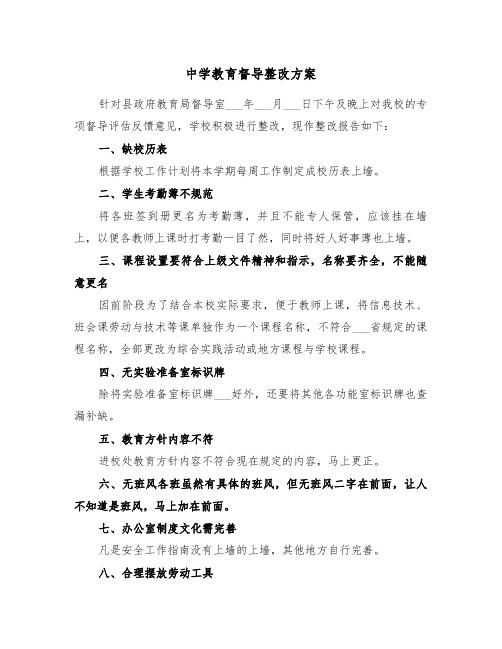 中学教育督导整改方案

针对县政府教育局督导室___年___月___日下午及晚上对我校的专项督导评估反馈意见，学校积极进行整改，现作整改报告如下：

一、缺校历表

根据学校工作计划将本学期每周工作制定成校历表上墙。

二、学生考勤薄不规范

将各班签到册更名为考勤薄，并且不能专人保管，应该挂在墙上，以便各教师上课时打考勤一目了然，同时将好人好事薄也上墙。

三、课程设置要符合上级文件精神和指示，名称要齐全，不能随意更名

因前阶段为了结合本校实际要求，便于教师上课，将信息技术、班会课劳动与技术等课单独作为一个课程名称，不符合___省规定的课程名称，全部更改为综合实践活动或地方课程与学校课程。

四、无实验准备室标识牌

除将实验准备室标识牌___好外，还要将其他各功能室标识牌也查漏补缺。

五、教育方针内容不符

进校处教育方针内容不符合现在规定的内容，马上更正。

六、无班风各班虽然有具体的班风，但无班风二字在前面，让人不知道是班风，马上加在前面。

七、办公室制度文化需完善

凡是安全工作指南没有上墙的上墙，其他地方自行完善。

八、合理摆放劳动工具